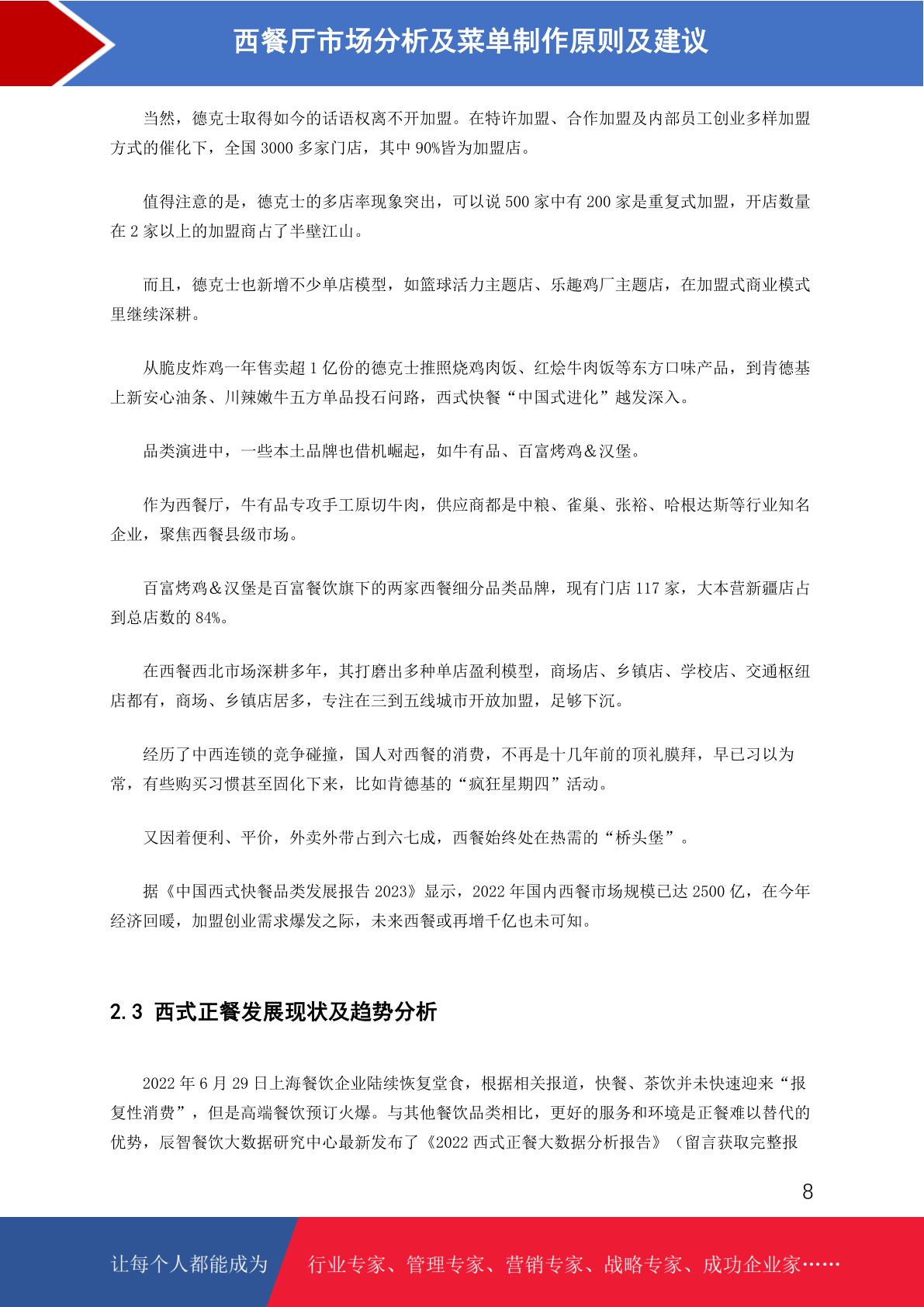 西餐厅市场分析及菜单制作原则及建议

当然，德克士取得如今的话语权离不开加盟。在特许加盟、合作加盟及内部员工创业多样加盟方式的催化下，全国 3000 多家门店，其中 90%皆为加盟店。

值得注意的是，德克士的多店率现象突出，可以说 500 家中有 200 家是重复式加盟，开店数量在 2 家以上的加盟商占了半壁江山。

而且，德克士也新增不少单店模型，如篮球活力主题店、乐趣鸡厂主题店，在加盟式商业模式里继续深耕。

从脆皮炸鸡一年售卖超 1 亿份的德克士推照烧鸡肉饭、红烩牛肉饭等东方口味产品，到肯德基上新安心油条、川辣嫩牛五方单品投石问路，西式快餐“中国式进化”越发深入。

品类演进中，一些本土品牌也借机崛起，如牛有品、百富烤鸡＆汉堡。

作为西餐厅，牛有品专攻手工原切牛肉，供应商都是中粮、雀巢、张裕、哈根达斯等行业知名企业，聚焦西餐县级市场。

百富烤鸡＆汉堡是百富餐饮旗下的两家西餐细分品类品牌，现有门店 117 家，大本营新疆店占到总店数的 84%。

在西餐西北市场深耕多年，其打磨出多种单店盈利模型，商场店、乡镇店、学校店、交通枢纽店都有，商场、乡镇店居多，专注在三到五线城市开放加盟，足够下沉。

经历了中西连锁的竞争碰撞，国人对西餐的消费，不再是十几年前的顶礼膜拜，早已习以为常，有些购买习惯甚至固化下来，比如肯德基的“疯狂星期四”活动。

又因着便利、平价，外卖外带占到六七成，西餐始终处在热需的“桥头堡”。

据《中国西式快餐品类发展报告 2023》显示，2022 年国内西餐市场规模已达 2500 亿，在今年经济回暖，加盟创业需求爆发之际，未来西餐或再增千亿也未可知。

2.3 西式正餐发展现状及趋势分析

2022 年 6 月 29 日上海餐饮企业陆续恢复堂食，根据相关报道，快餐、茶饮并未快速迎来“报复性消费”，但是高端餐饮预订火爆。与其他餐饮品类相比，更好的服务和环境是正餐难以替代的优势，辰智餐饮大数据研究中心最新发布了《2022 西式正餐大数据分析报告》（留言获取完整报

8

让每个人都能成为 行业专家、管理专家、营销专家、战略专家、成功企业家……